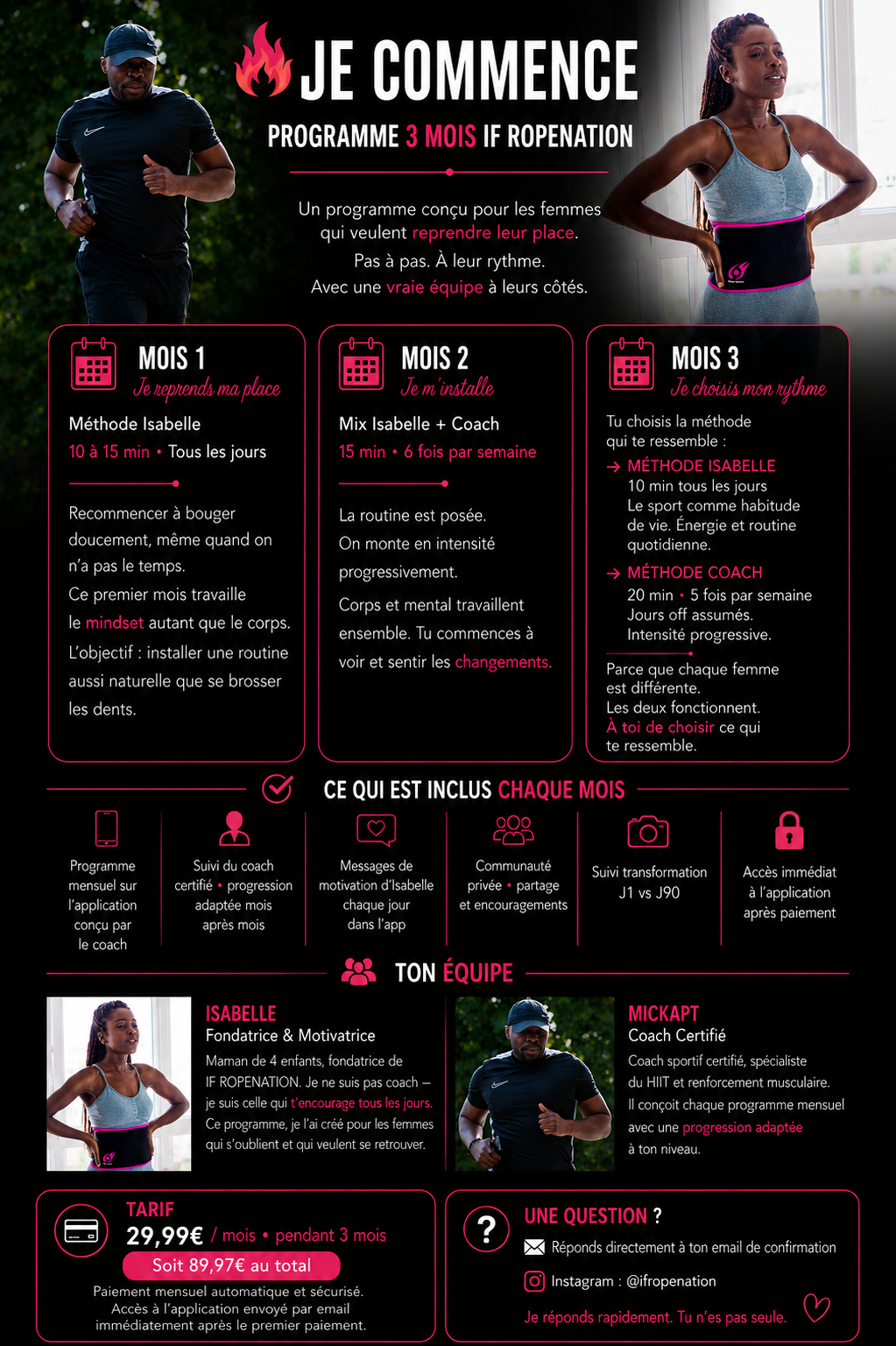 JE COMMENCE

PROGRAMME 3 MOIS IF ROPENATION

Un programme conçu pour les femmes qui veulent reprendre leur place.
Pas à pas. À leur rythme.
Avec une vraie équipe à leurs côtés.

MOIS 1
Je reprends ma place

Méthode Isabelle
10 à 15 min • Tous les jours

Recommencer à bouger doucement, même quand on n'a pas le temps.
Ce premier mois travaille le mindset autant que le corps.
L'objectif : installer une routine aussi naturelle que se brosser les dents.

MOIS 2
Je m'installe

Mix Isabelle + Coach
15 min • 6 fois par semaine

La routine est posée.
On monte en intensité progressivement.
Corps et mental travaillent ensemble. Tu commences à voir et sentir les changements.

MOIS 3
Je choisis mon rythme

Tu choisis la méthode qui te ressemble :
→ MÉTHODE ISABELLE
10 min tous les jours
Le sport comme habitude de vie. Énergie et routine quotidienne.
→ MÉTHODE COACH
20 min • 5 fois par semaine
Jours off assumés.
Intensité progressive.

Parce que chaque femme est différente.
Les deux fonctionnent.
À toi de choisir ce qui te ressemble.

CE QUI EST INCLUS CHAQUE MOIS

Programme mensuel sur l'application conçu par le coach

Suivi du coach certifié • progression adaptée mois après mois

Messages de motivation d'Isabelle chaque jour dans l'app

Communauté privée • partage et encouragements

Suivi transformation J1 vs J90

Accès immédiat à l'application après paiement

TON ÉQUIPE

ISABELLE
Fondatrice & Motivatrice
Maman de 4 enfants, fondatrice de IF ROPENATION. Je ne suis pas coach — je suis celle qui t'encourage tous les jours. Ce programme, je l'ai créé pour les femmes qui s'oublient et qui veulent se retrouver.

MICKAPT
Coach Certifié
Coach sportif certifié, spécialiste du HIIT et renforcement musculaire. Il conçoit chaque programme mensuel avec une progression adaptée à ton niveau.

TARIF
29,99€ / mois • pendant 3 mois
Soit 89,97€ au total
Paiement mensuel automatique et sécurisé.
Accès à l'application envoyé par email immédiatement après le premier paiement.

UNE QUESTION ?
Réponds directement à ton email de confirmation
Instagram : @ifropenation
Je réponds rapidement. Tu n'es pas seule.